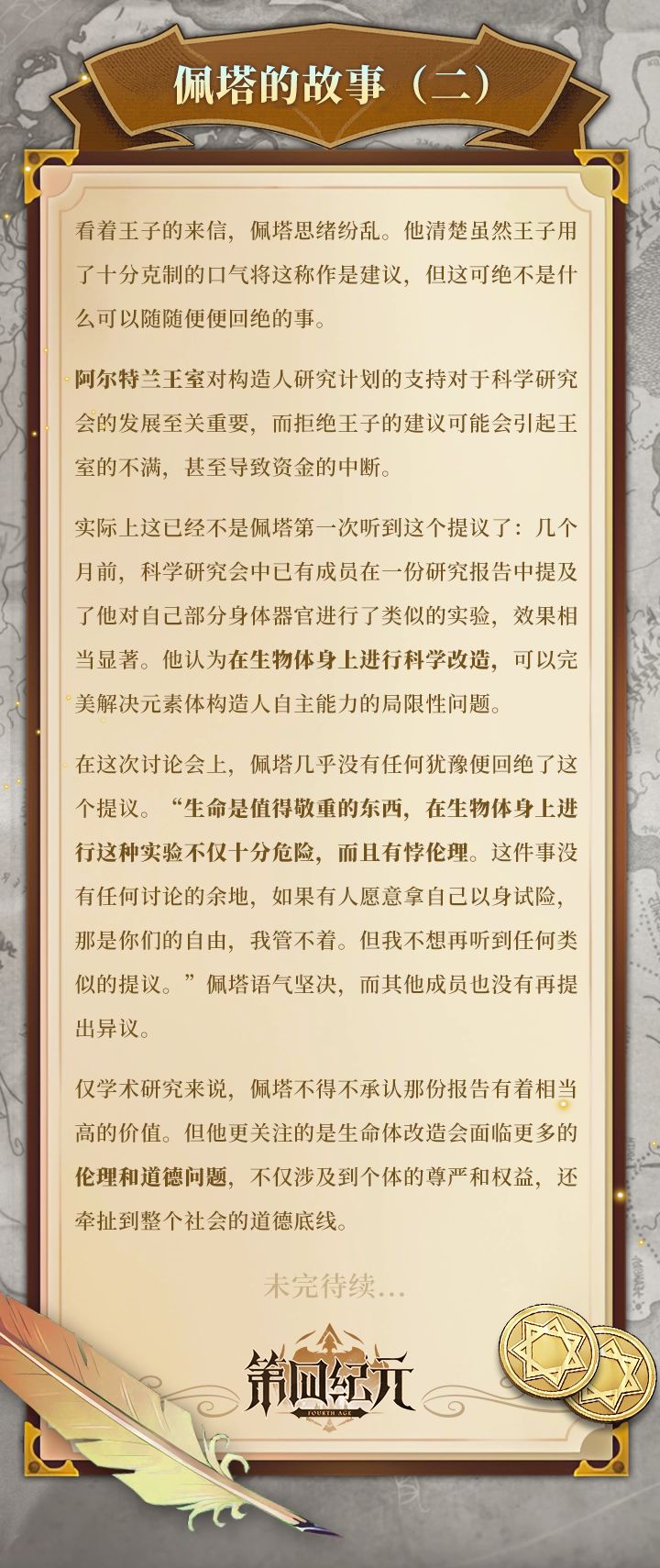 佩塔的故事（二）

看着王子的来信，佩塔思绪纷乱。他清楚虽然王子用了十分克制的口气将这称作是建议，但这可绝不是什么可以随随便便回绝的事。

阿尔特兰王室对构造人研究计划的支持对于科学研究会的发展至关重要，而拒绝王子的建议可能会引起王室的不满，甚至导致资金的中断。

实际上这已经不是佩塔第一次听到这个提议了：几个月前，科学研究会中已有成员在一份研究报告中提及了他对自己部分身体器官进行了类似的实验，效果相当显著。他认为在生物体身上进行科学改造，可以完美解决元素体构造人自主能力的局限性问题。

在这次讨论会上，佩塔几乎没有任何犹豫便回绝了这个提议。“生命是值得敬重的东西，在生物体身上进行这种实验不仅十分危险，而且有悖伦理。这件事没有任何讨论的余地，如果有人愿意拿自己以身试险，那是你们的自由，我管不着。但我不想再听到任何类似的提议。”佩塔语气坚决，而其他成员也没有再提出异议。

仅学术研究来说，佩塔不得不承认那份报告有着相当高的价值。但他更关注的是生命体改造会面临更多的伦理和道德问题，不仅涉及到个体的尊严和权益，还牵扯到整个社会的道德底线。

未完待续...

第四纪元
FOURTH AGE